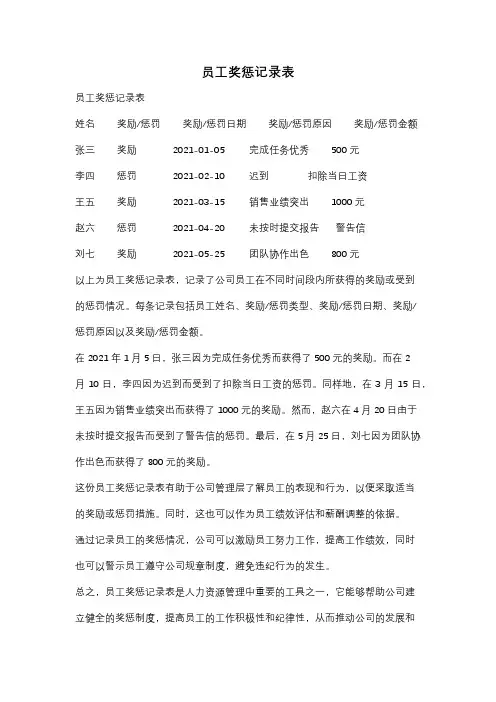 员工奖惩记录表

员工奖惩记录表

| 姓名 | 奖励/惩罚 | 奖励/惩罚日期 | 奖励/惩罚原因 | 奖励/惩罚金额 |
|---|---|---|---|---|
| 张三 | 奖励 | 2021-01-05 | 完成任务优秀 | 500 元 |
| 李四 | 惩罚 | 2021-02-10 | 迟到 | 扣除当日工资 |
| 王五 | 奖励 | 2021-03-15 | 销售业绩突出 | 1000 元 |
| 赵六 | 惩罚 | 2021-04-20 | 未按时提交报告 | 警告信 |
| 刘七 | 奖励 | 2021-05-25 | 团队协作出色 | 800 元 |

以上为员工奖惩记录表，记录了公司员工在不同时间段内所获得的奖励或受到的惩罚情况。每条记录包括员工姓名、奖励/惩罚类型、奖励/惩罚日期、奖励/惩罚原因以及奖励/惩罚金额。

在 2021 年 1 月 5 日，张三因为完成任务优秀而获得了 500 元的奖励。而在 2 月 10 日，李四因为迟到而受到了扣除当日工资的惩罚。同样地，在 3 月 15 日，王五因为销售业绩突出而获得了 1000 元的奖励。然而，赵六在 4 月 20 日由于未按时提交报告而受到了警告信的惩罚。最后，在 5 月 25 日，刘七因为团队协作出色而获得了 800 元的奖励。

这份员工奖惩记录表有助于公司管理层了解员工的表现和行为，以便采取适当的奖励或惩罚措施。同时，这也可以作为员工绩效评估和薪酬调整的依据。

通过记录员工的奖惩情况，公司可以激励员工努力工作，提高工作绩效，同时也可以警示员工遵守公司规章制度，避免违纪行为的发生。

总之，员工奖惩记录表是人力资源管理中重要的工具之一，它能够帮助公司建立健全的奖惩制度，提高员工的工作积极性和纪律性，从而推动公司的发展和